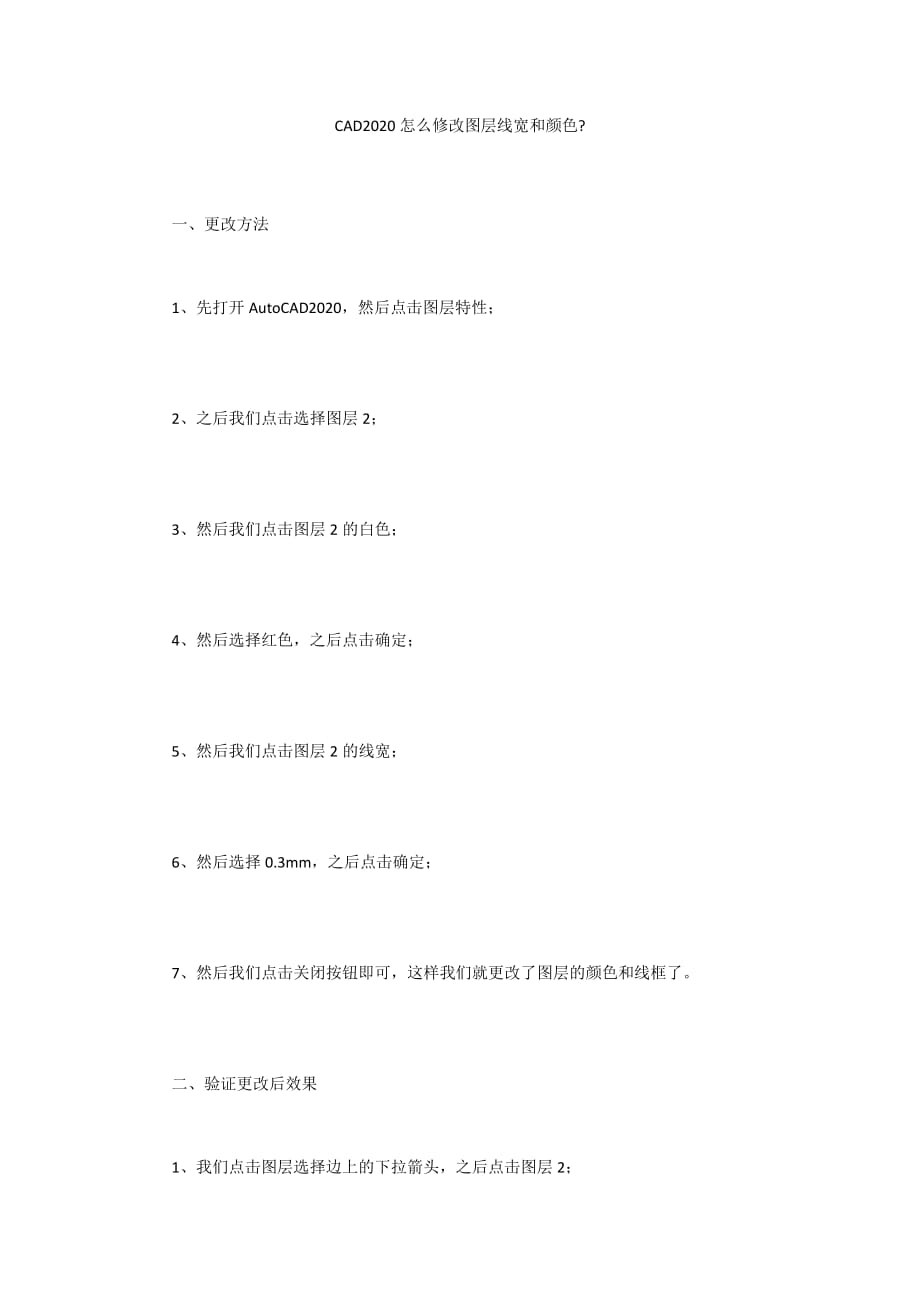 CAD2020 怎么修改图层线宽和颜色?

一、更改方法

1、先打开 AutoCAD2020，然后点击图层特性；

2、之后我们点击选择图层 2；

3、然后我们点击图层 2 的白色；

4、然后选择红色，之后点击确定；

5、然后我们点击图层 2 的线宽；

6、然后选择 0.3mm，之后点击确定；

7、然后我们点击关闭按钮即可，这样我们就更改了图层的颜色和线框了。

二、验证更改后效果

1、我们点击图层选择边上的下拉箭头，之后点击图层 2；